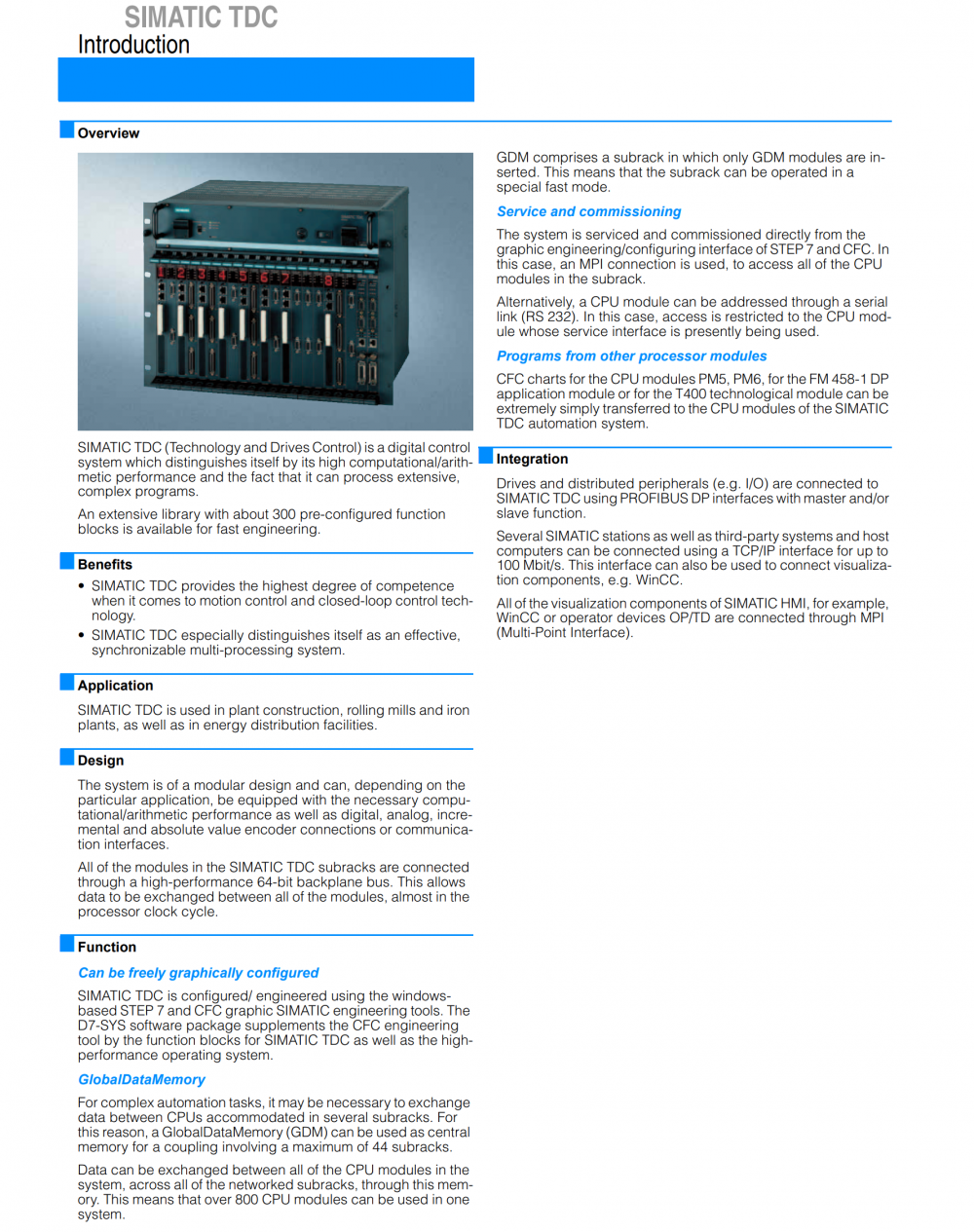 SIMATIC TDC
Introduction

Overview

SIMATIC TDC (Technology and Drives Control) is a digital control system which distinguishes itself by its high computational/arithmetic performance and the fact that it can process extensive, complex programs.

An extensive library with about 300 pre-configured function blocks is available for fast engineering.

Benefits

• SIMATIC TDC provides the highest degree of competence when it comes to motion control and closed-loop control technology.

• SIMATIC TDC especially distinguishes itself as an effective, synchronizable multi-processing system.

Application

SIMATIC TDC is used in plant construction, rolling mills and iron plants, as well as in energy distribution facilities.

Design

The system is of a modular design and can, depending on the particular application, be equipped with the necessary computational/arithmetic performance as well as digital, analog, incremental and absolute value encoder connections or communication interfaces.

All of the modules in the SIMATIC TDC subracks are connected through a high-performance 64-bit backplane bus. This allows data to be exchanged between all of the modules, almost in the processor clock cycle.

Function

Can be freely graphically configured

SIMATIC TDC is configured/ engineered using the windows-based STEP 7 and CFC graphic SIMATIC engineering tools. The D7-SYS software package supplements the CFC engineering tool by the function blocks for SIMATIC TDC as well as the high-performance operating system.

GlobalDataMemory

For complex automation tasks, it may be necessary to exchange data between CPUs accommodated in several subracks. For this reason, a GlobalDataMemory (GDM) can be used as central memory for a coupling involving a maximum of 44 subracks.

Data can be exchanged between all of the CPU modules in the system, across all of the networked subracks, through this memory. This means that over 800 CPU modules can be used in one system.

GDM comprises a subrack in which only GDM modules are inserted. This means that the subrack can be operated in a special fast mode.

Service and commissioning

The system is serviced and commissioned directly from the graphic engineering/configuring interface of STEP 7 and CFC. In this case, an MPI connection is used, to access all of the CPU modules in the subrack.

Alternatively, a CPU module can be addressed through a serial link (RS 232). In this case, access is restricted to the CPU module whose service interface is presently being used.

Programs from other processor modules

CFC charts for the CPU modules PM5, PM6, for the FM 458-1 DP application module or for the T400 technological module can be extremely simply transferred to the CPU modules of the SIMATIC TDC automation system.

Integration

Drives and distributed peripherals (e.g. I/O) are connected to SIMATIC TDC using PROFIBUS DP interfaces with master and/or slave function.

Several SIMATIC stations as well as third-party systems and host computers can be connected using a TCP/IP interface for up to 100 Mbit/s. This interface can also be used to connect visualization components, e.g. WinCC.

All of the visualization components of SIMATIC HMI, for example, WinCC or operator devices OP/TD are connected through MPI (Multi-Point Interface).